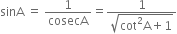 $\sin A = \frac{1}{\operatorname{cosec} A} = \frac{1}{\sqrt{\cot^2 A + 1}}$